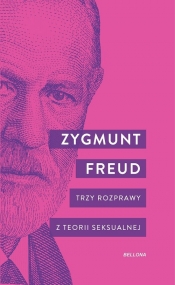 ZYGMUNT

FREUD

TRZY ROZPRAWY

Z TEORII SEKSUALNEJ

BELLONA